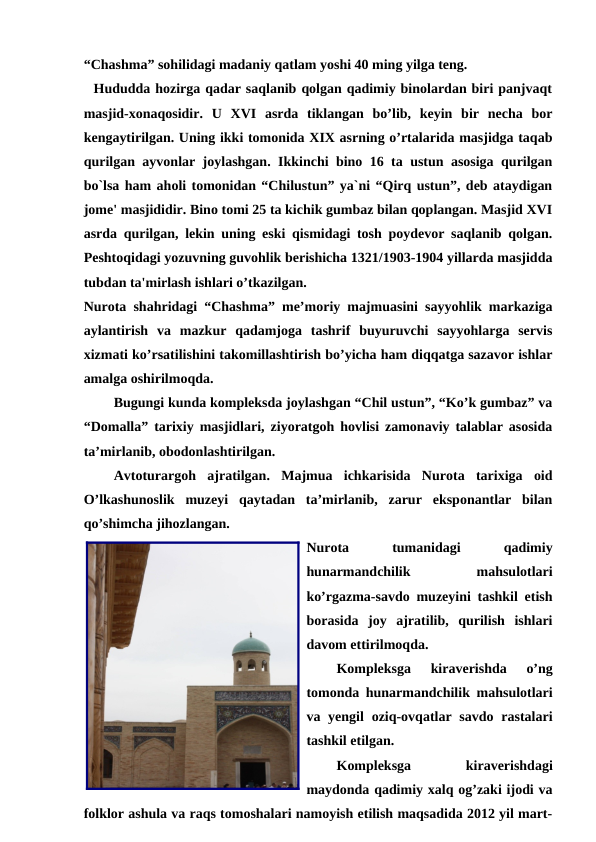 “Chashma” sohilidagi madaniy qatlam yoshi 40 ming yilga teng.

Hududda hozirga qadar saqlanib qolgan qadimiy binolardan biri panjvaqt masjid-xonaqosidir. U XVI asrda tiklangan bo’lib, keyin bir necha bor kengaytirilgan. Uning ikki tomonida XIX asrning o’rtalarida masjidga taqab qurilgan ayvonlar joylashgan. Ikkinchi bino 16 ta ustun asosiga qurilgan bo`lsa ham aholi tomonidan “Chilustun” ya`ni “Qirq ustun”, deb ataydigan jome' masjididir. Bino tomi 25 ta kichik gumbaz bilan qoplangan. Masjid XVI asrda qurilgan, lekin uning eski qismidagi tosh poydevor saqlanib qolgan. Peshtoqidagi yozuvning guvohlik berishicha 1321/1903-1904 yillarda masjidda tubdan ta'mirlash ishlari o’tkazilgan.

Nurota shahridagi “Chashma” me’moriy majmuasini sayyohlik markaziga aylantirish va mazkur qadamjoga tashrif buyuruvchi sayyohlarga servis xizmati ko’rsatilishini takomillashtirish bo’yicha ham diqqatga sazavor ishlar amalga oshirilmoqda.

Bugungi kunda kompleksda joylashgan “Chil ustun”, “Ko’k gumbaz” va “Domalla” tarixiy masjidlari, ziyoratgoh hovlisi zamonaviy talablar asosida ta’mirlanib, obodonlashtirilgan.

Avtoturargoh ajratilgan. Majmua ichkarisida Nurota tarixiga oid O’lkashunoslik muzeyi qaytadan ta’mirlanib, zarur eksponantlar bilan qo’shimcha jihozlangan.

Nurota tumanidagi qadimiy hunarmandchilik mahsulotlari ko’rgazma-savdo muzeyini tashkil etish borasida joy ajratilib, qurilish ishlari davom ettirilmoqda.

Kompleksga kiraverishda o’ng tomonda hunarmandchilik mahsulotlari va yengil oziq-ovqatlar savdo rastalari tashkil etilgan.

Kompleksga kiraverishdagi maydonda qadimiy xalq og’zaki ijodi va folklor ashula va raqs tomoshalari namoyish etilish maqsadida 2012 yil mart-